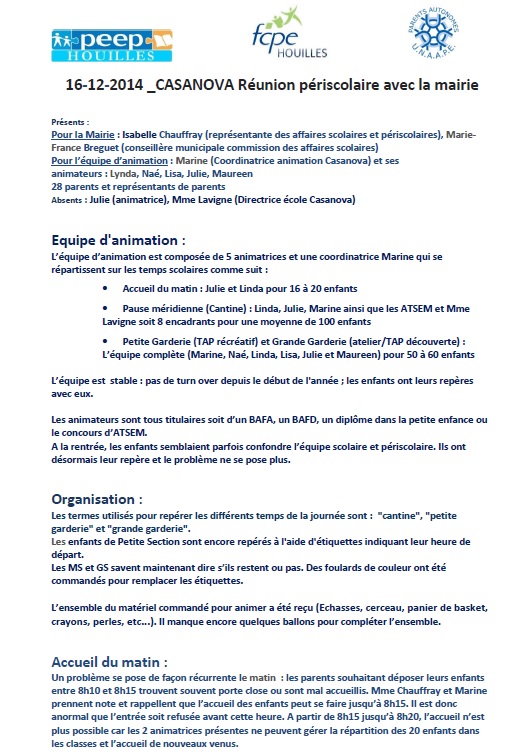 peep HOUILLES

fcpe HOUILLES

PARENTS AUTONOMES U.N.A.A.P.E.

16-12-2014 _CASANOVA Réunion périscolaire avec la mairie

Présents :
Pour la Mairie : Isabelle Chauffray (représentante des affaires scolaires et périscolaires), Marie-France Breguet (conseillère municipale commission des affaires scolaires)
Pour l'équipe d'animation : Marine (Coordinatrice animation Casanova) et ses animateurs : Lynda, Naé, Lisa, Julie, Maureen
28 parents et représentants de parents
Absents : Julie (animatrice), Mme Lavigne (Directrice école Casanova)

Equipe d'animation :
L'équipe d'animation est composée de 5 animatrices et une coordinatrice Marine qui se répartissent sur les temps scolaires comme suit :

• Accueil du matin : Julie et Linda pour 16 à 20 enfants

• Pause méridienne (Cantine) : Linda, Julie, Marine ainsi que les ATSEM et Mme Lavigne soit 8 encadrants pour une moyenne de 100 enfants

• Petite Garderie (TAP récréatif) et Grande Garderie (atelier/TAP découverte) : L'équipe complète (Marine, Naé, Linda, Lisa, Julie et Maureen) pour 50 à 60 enfants

L'équipe est stable : pas de turn over depuis le début de l'année ; les enfants ont leurs repères avec eux.

Les animateurs sont tous titulaires soit d'un BAFA, un BAFD, un diplôme dans la petite enfance ou le concours d'ATSEM.
A la rentrée, les enfants semblaient parfois confondre l'équipe scolaire et périscolaire. Ils ont désormais leur repère et le problème ne se pose plus.

Organisation :
Les termes utilisés pour repérer les différents temps de la journée sont : "cantine", "petite garderie" et "grande garderie".
Les enfants de Petite Section sont encore repérés à l'aide d'étiquettes indiquant leur heure de départ.
Les MS et GS savent maintenant dire s'ils restent ou pas. Des foulards de couleur ont été commandés pour remplacer les étiquettes.

L'ensemble du matériel commandé pour animer a été reçu (Echasses, cerceau, panier de basket, crayons, perles, etc...). Il manque encore quelques ballons pour compléter l'ensemble.

Accueil du matin :
Un problème se pose de façon récurrente le matin : les parents souhaitant déposer leurs enfants entre 8h10 et 8h15 trouvent souvent porte close ou sont mal accueillis. Mme Chauffray et Marine prennent note et rappellent que l'accueil des enfants peut se faire jusqu'à 8h15. Il est donc anormal que l'entrée soit refusée avant cette heure. A partir de 8h15 jusqu'à 8h20, l'accueil n'est plus possible car les 2 animatrices présentes ne peuvent gérer la répartition des 20 enfants dans les classes et l'accueil de nouveaux venus.